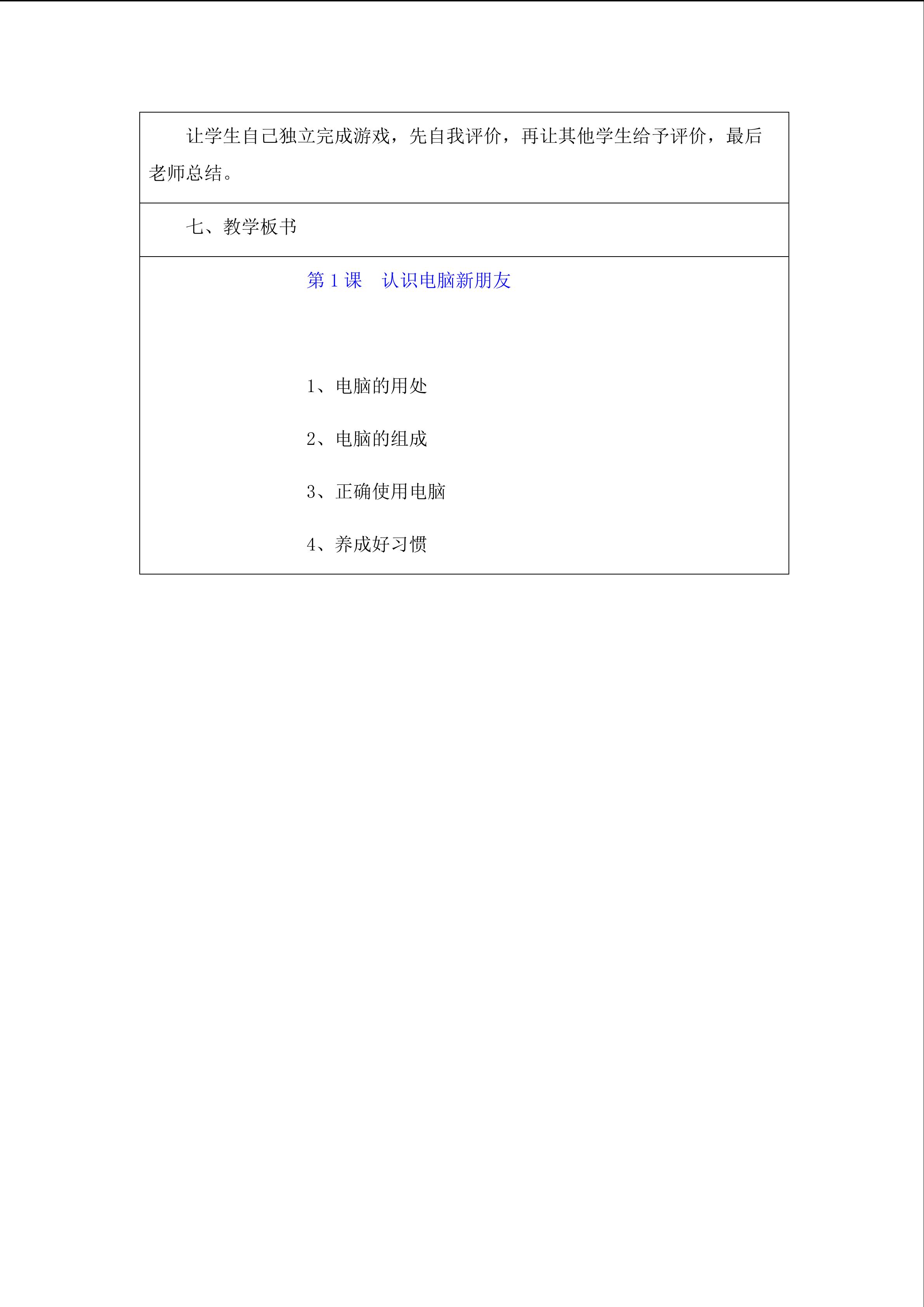 让学生自己独立完成游戏，先自我评价，再让其他学生给予评价，最后老师总结。

七、教学板书

第1课 认识电脑新朋友

1、电脑的用处

2、电脑的组成

3、正确使用电脑

4、养成好习惯